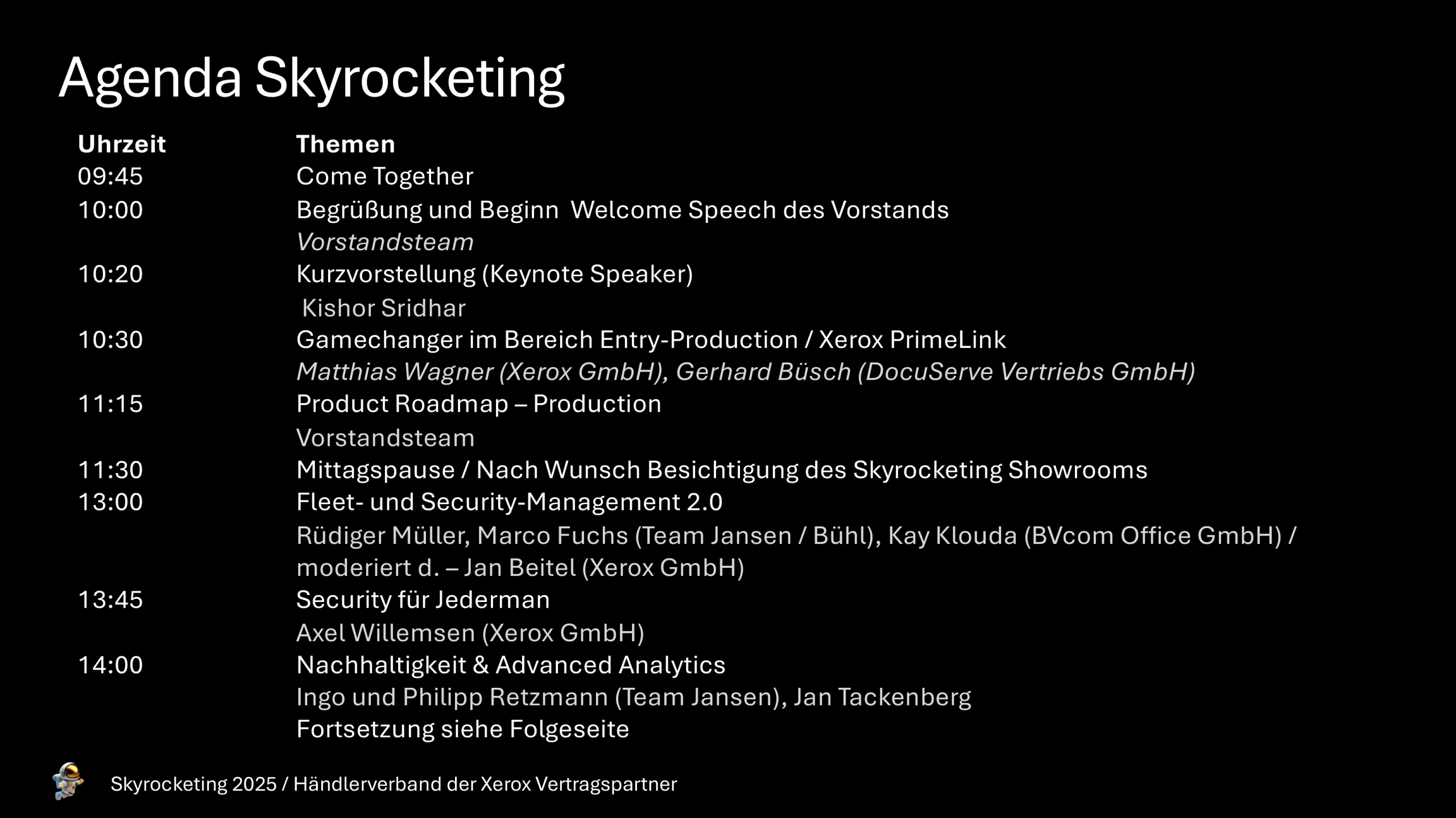 Agenda Skyrocketing

| Uhrzeit | Themen |
|---|---|
| 09:45 | Come Together |
| 10:00 | Begrüßung und Beginn  Welcome Speech des Vorstands |
|  | Vorstandsteam |
| 10:20 | Kurzvorstellung (Keynote Speaker) |
|  | Kishor Sridhar |
| 10:30 | Gamechanger im Bereich Entry-Production / Xerox PrimeLink |
|  | Matthias Wagner (Xerox GmbH), Gerhard Büsch (DocuServe Vertriebs GmbH) |
| 11:15 | Product Roadmap – Production |
|  | Vorstandsteam |
| 11:30 | Mittagspause / Nach Wunsch Besichtigung des Skyrocketing Showrooms |
| 13:00 | Fleet- und Security-Management 2.0 |
|  | Rüdiger Müller, Marco Fuchs (Team Jansen / Bühl), Kay Klouda (BVcom Office GmbH) / moderiert d. – Jan Beitel (Xerox GmbH) |
| 13:45 | Security für Jederman |
|  | Axel Willemsen (Xerox GmbH) |
| 14:00 | Nachhaltigkeit & Advanced Analytics |
|  | Ingo und Philipp Retzmann (Team Jansen), Jan Tackenberg |
|  | Fortsetzung siehe Folgeseite |

Skyrocketing 2025 / Händlerverband der Xerox Vertragspartner